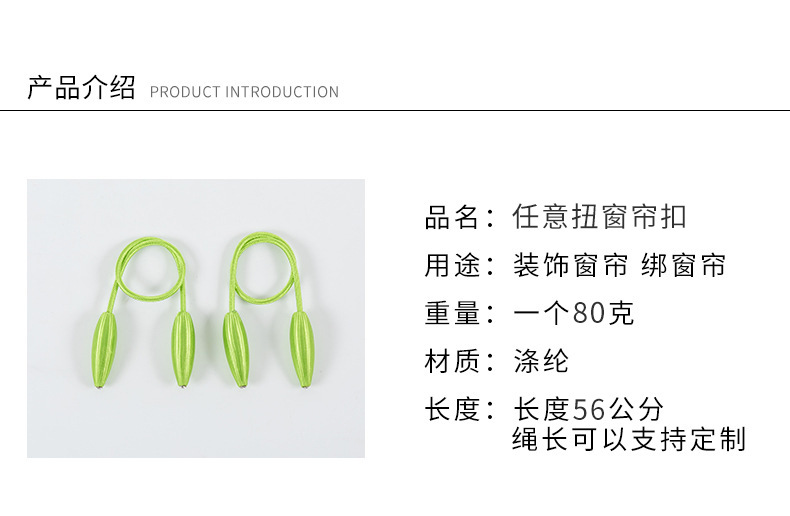 产品介绍 PRODUCT INTRODUCTION

品名：任意扭窗帘扣

用途：装饰窗帘 绑窗帘

重量：一个80克

材质：涤纶

长度：长度56公分
绳长可以支持定制